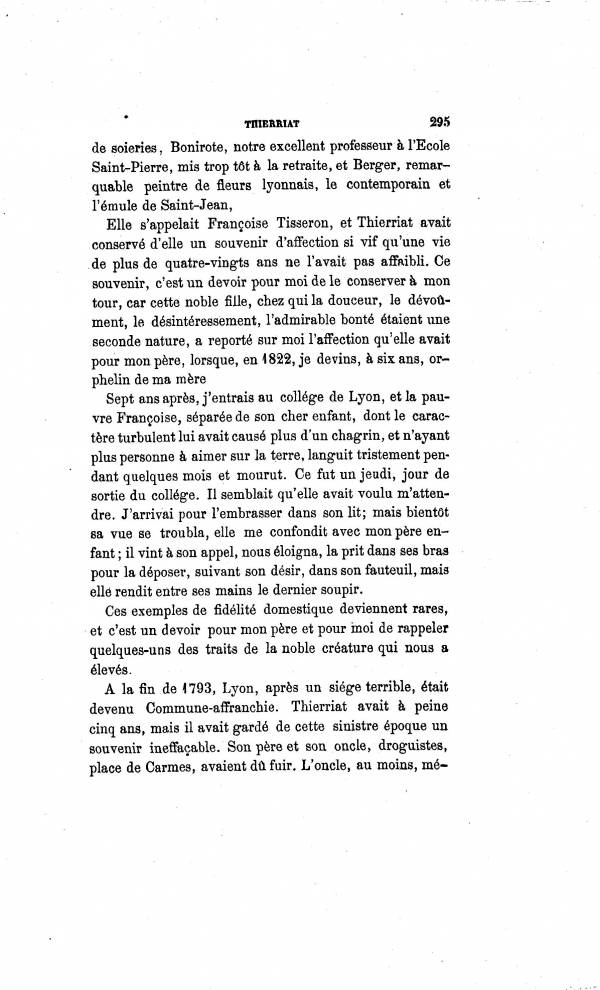 THIERRIAT 295

de soieries, Bonirote, notre excellent professeur à l'Ecole Saint-Pierre, mis trop tôt à la retraite, et Berger, remarquable peintre de fleurs lyonnais, le contemporain et l'émule de Saint-Jean,

Elle s'appelait Françoise Tisseron, et Thierriat avait conservé d'elle un souvenir d'affection si vif qu'une vie de plus de quatre-vingts ans ne l'avait pas affaibli. Ce souvenir, c'est un devoir pour moi de le conserver à mon tour, car cette noble fille, chez qui la douceur, le dévoûment, le désintéressement, l'admirable bonté étaient une seconde nature, a reporté sur moi l'affection qu'elle avait pour mon père, lorsque, en 1822, je devins, à six ans, orphelin de ma mère

Sept ans après, j'entrais au collége de Lyon, et la pauvre Françoise, séparée de son cher enfant, dont le caractère turbulent lui avait causé plus d'un chagrin, et n'ayant plus personne à aimer sur la terre, languit tristement pendant quelques mois et mourut. Ce fut un jeudi, jour de sortie du collége. Il semblait qu'elle avait voulu m'attendre. J'arrivai pour l'embrasser dans son lit; mais bientôt sa vue se troubla, elle me confondit avec mon père enfant; il vint à son appel, nous éloigna, la prit dans ses bras pour la déposer, suivant son désir, dans son fauteuil, mais elle rendit entre ses mains le dernier soupir.

Ces exemples de fidélité domestique deviennent rares, et c'est un devoir pour mon père et pour moi de rappeler quelques-uns des traits de la noble créature qui nous a élevés.

A la fin de 1793, Lyon, après un siége terrible, était devenu Commune-affranchie. Thierriat avait à peine cinq ans, mais il avait gardé de cette sinistre époque un souvenir ineffaçable. Son père et son oncle, droguistes, place de Carmes, avaient dû fuir. L'oncle, au moins, mé-